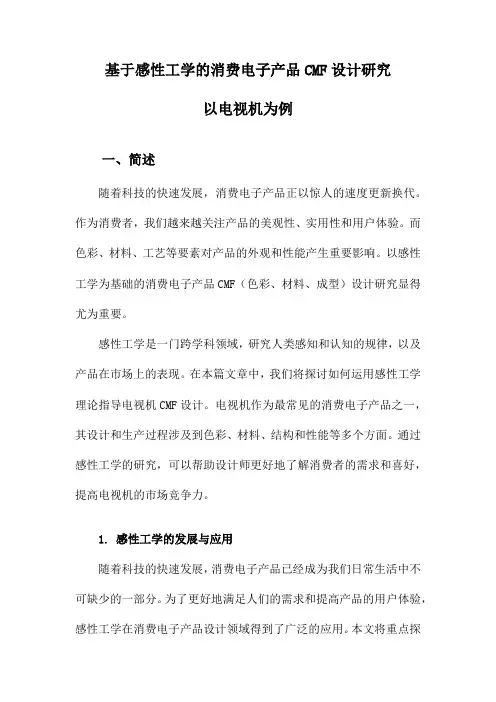 基于感性工学的消费电子产品 CMF 设计研究

以电视机为例

一、简述

随着科技的快速发展，消费电子产品正以惊人的速度更新换代。作为消费者，我们越来越关注产品的美观性、实用性和用户体验。而色彩、材料、工艺等要素对产品的外观和性能产生重要影响。以感性工学为基础的消费电子产品 CMF（色彩、材料、成型）设计研究显得尤为重要。

感性工学是一门跨学科领域，研究人类感知和认知的规律，以及产品在市场上的表现。在本篇文章中，我们将探讨如何运用感性工学理论指导电视机 CMF 设计。电视机作为最常见的消费电子产品之一，其设计和生产过程涉及到色彩、材料、结构和性能等多个方面。通过感性工学的研究，可以帮助设计师更好地了解消费者的需求和喜好，提高电视机的市场竞争力。

1. 感性工学的发展与应用

随着科技的快速发展，消费电子产品已经成为我们日常生活中不可缺少的一部分。为了更好地满足人们的需求和提高产品的用户体验，感性工学在消费电子产品设计领域得到了广泛的应用。本文将重点探